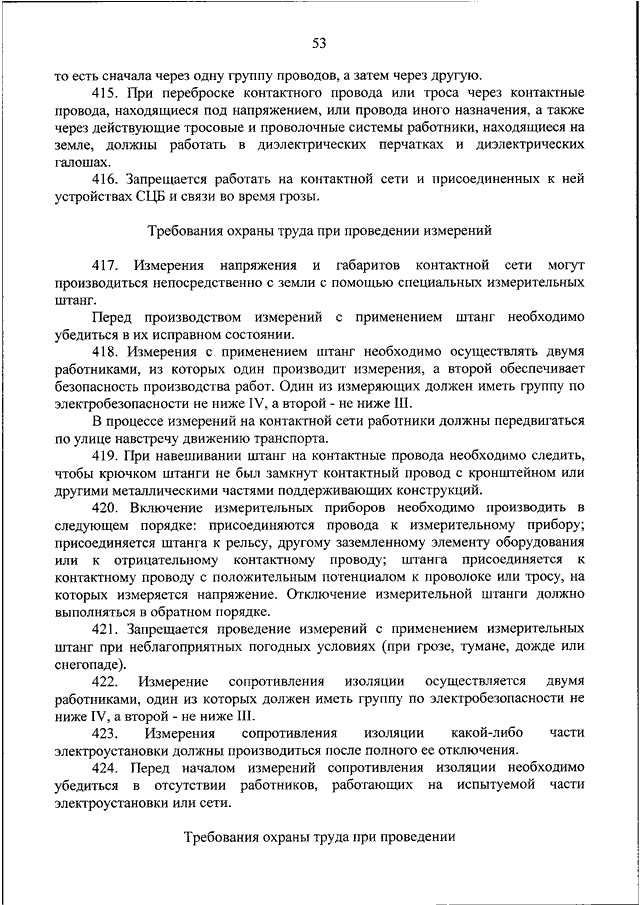 53

то есть сначала через одну группу проводов, а затем через другую.

415. При переброске контактного провода или троса через контактные провода, находящиеся под напряжением, или провода иного назначения, а также через действующие тросовые и проволочные системы работники, находящиеся на земле, должны работать в диэлектрических перчатках и диэлектрических галошах.

416. Запрещается работать на контактной сети и присоединенных к ней устройствах СЦБ и связи во время грозы.

Требования охраны труда при проведении измерений

417. Измерения напряжения и габаритов контактной сети могут производиться непосредственно с земли с помощью специальных измерительных штанг.

Перед производством измерений с применением штанг необходимо убедиться в их исправном состоянии.

418. Измерения с применением штанг необходимо осуществлять двумя работниками, из которых один производит измерения, а второй обеспечивает безопасность производства работ. Один из измеряющих должен иметь группу по электробезопасности не ниже IV, а второй - не ниже III.

В процессе измерений на контактной сети работники должны передвигаться по улице навстречу движению транспорта.

419. При навешивании штанг на контактные провода необходимо следить, чтобы крючком штанги не был замкнут контактный провод с кронштейном или другими металлическими частями поддерживающих конструкций.

420. Включение измерительных приборов необходимо производить в следующем порядке: присоединяются провода к измерительному прибору; присоединяется штанга к рельсу, другому заземленному элементу оборудования или к отрицательному контактному проводу; штанга присоединяется к контактному проводу с положительным потенциалом к проволоке или тросу, на которых измеряется напряжение. Отключение измерительной штанги должно выполняться в обратном порядке.

421. Запрещается проведение измерений с применением измерительных штанг при неблагоприятных погодных условиях (при грозе, тумане, дожде или снегопаде).

422. Измерение сопротивления изоляции осуществляется двумя работниками, один из которых должен иметь группу по электробезопасности не ниже IV, а второй - не ниже III.

423. Измерения сопротивления изоляции какой-либо части электроустановки должны производиться после полного ее отключения.

424. Перед началом измерений сопротивления изоляции необходимо убедиться в отсутствии работников, работающих на испытуемой части электроустановки или сети.

Требования охраны труда при проведении